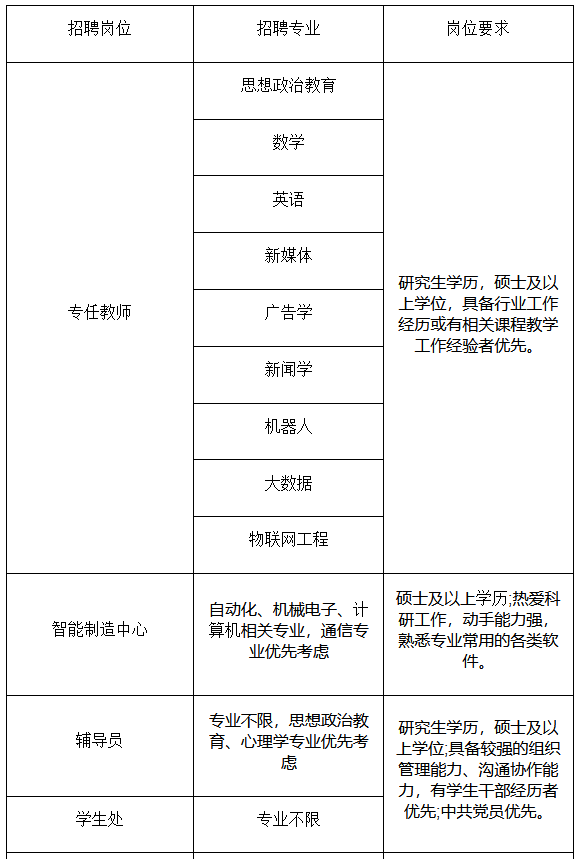 | 招聘岗位 | 招聘专业 | 岗位要求 |
|---|---|---|
| 专任教师 | 思想政治教育 | 研究生学历，硕士及以上学位，具备行业工作经历或有相关课程教学工作经验者优先。 |
| | 数学 | |
| | 英语 | |
| | 新媒体 | |
| | 广告学 | |
| | 新闻学 | |
| | 机器人 | |
| | 大数据 | |
| | 物联网工程 | |
| 智能制造中心 | 自动化、机械电子、计算机相关专业，通信专业优先考虑 | 硕士及以上学历;热爱科研工作，动手能力强，熟悉专业常用的各类软件。 |
| 辅导员 | 专业不限，思想政治教育、心理学专业优先考虑 | 研究生学历，硕士及以上学位;具备较强的组织管理能力、沟通协作能力，有学生干部经历者优先;中共党员优先。 |
| 学生处 | 专业不限 | |